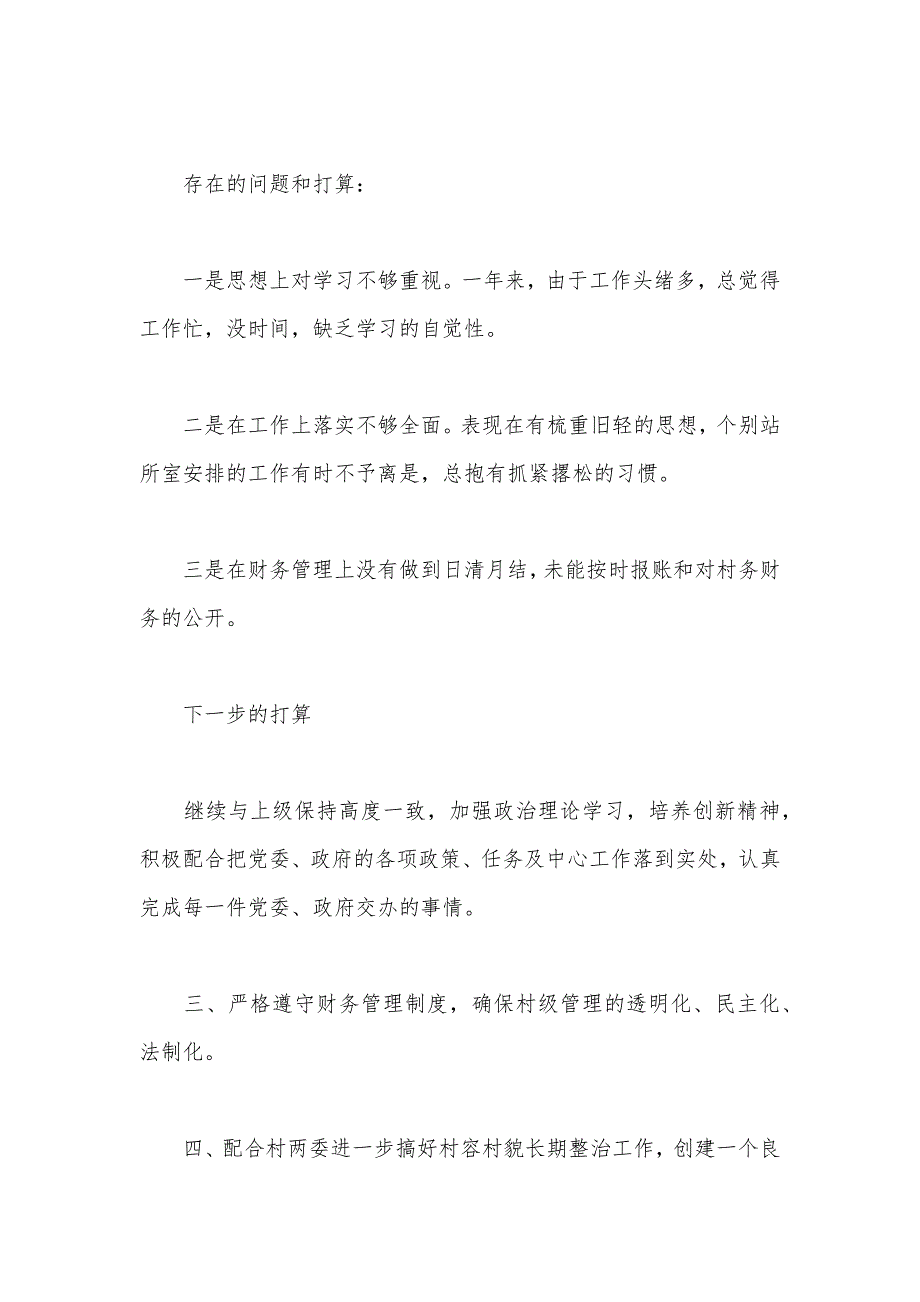 存在的问题和打算：

一是思想上对学习不够重视。一年来，由于工作头绪多，总觉得工作忙，没时间，缺乏学习的自觉性。

二是在工作上落实不够全面。表现在有梳重旧轻的思想，个别站所室安排的工作有时不予离是，总抱有抓紧撂松的习惯。

三是在财务管理上没有做到日清月结，未能按时报账和对村务财务的公开。

下一步的打算

继续与上级保持高度一致，加强政治理论学习，培养创新精神，积极配合把党委、政府的各项政策、任务及中心工作落到实处，认真完成每一件党委、政府交办的事情。

三、严格遵守财务管理制度，确保村级管理的透明化、民主化、法制化。

四、配合村两委进一步搞好村容村貌长期整治工作，创建一个良